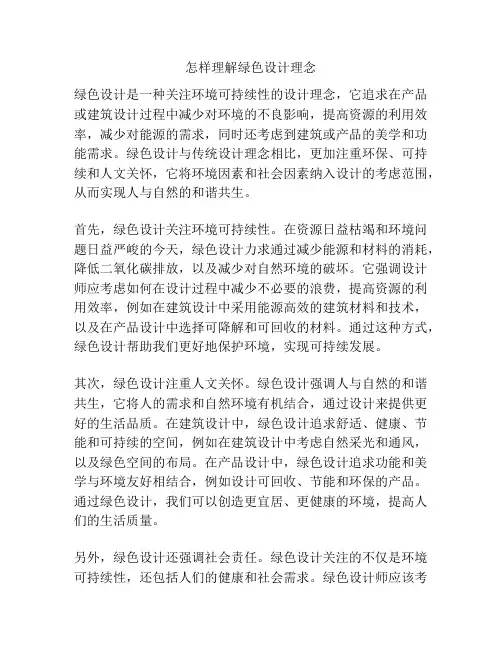 怎样理解绿色设计理念

绿色设计是一种关注环境可持续性的设计理念，它追求在产品或建筑设计过程中减少对环境的不良影响，提高资源的利用效率，减少对能源的需求，同时还考虑到建筑或产品的美学和功能需求。绿色设计与传统设计理念相比，更加注重环保、可持续和人文关怀，它将环境因素和社会因素纳入设计的考虑范围，从而实现人与自然的和谐共生。

首先，绿色设计关注环境可持续性。在资源日益枯竭和环境问题日益严峻的今天，绿色设计力求通过减少能源和材料的消耗，降低二氧化碳排放，以及减少对自然环境的破坏。它强调设计师应考虑如何在设计过程中减少不必要的浪费，提高资源的利用效率，例如在建筑设计中采用能源高效的建筑材料和技术，以及在产品设计中选择可降解和可回收的材料。通过这种方式，绿色设计帮助我们更好地保护环境，实现可持续发展。

其次，绿色设计注重人文关怀。绿色设计强调人与自然的和谐共生，它将人的需求和自然环境有机结合，通过设计来提供更好的生活品质。在建筑设计中，绿色设计追求舒适、健康、节能和可持续的空间，例如在建筑设计中考虑自然采光和通风，以及绿色空间的布局。在产品设计中，绿色设计追求功能和美学与环境友好相结合，例如设计可回收、节能和环保的产品。通过绿色设计，我们可以创造更宜居、更健康的环境，提高人们的生活质量。

另外，绿色设计还强调社会责任。绿色设计关注的不仅是环境可持续性，还包括人们的健康和社会需求。绿色设计师应该考